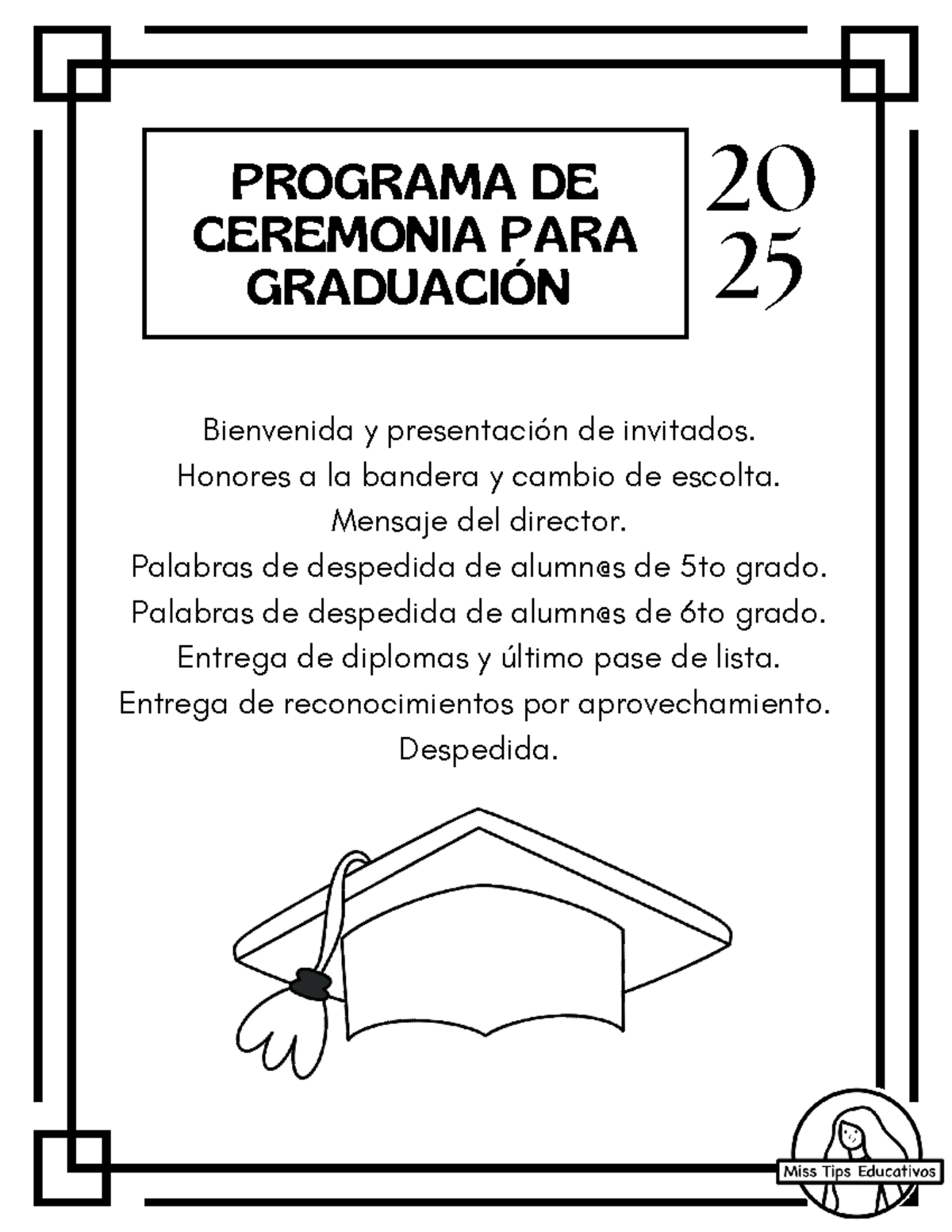 PROGRAMA DE CEREMONIA PARA GRADUACIÓN

20
25

Bienvenida y presentación de invitados.
Honores a la bandera y cambio de escolta.
Mensaje del director.
Palabras de despedida de alumn@s de 5to grado.
Palabras de despedida de alumn@s de 6to grado.
Entrega de diplomas y último pase de lista.
Entrega de reconocimientos por aprovechamiento.
Despedida.

Miss Tips Educativos